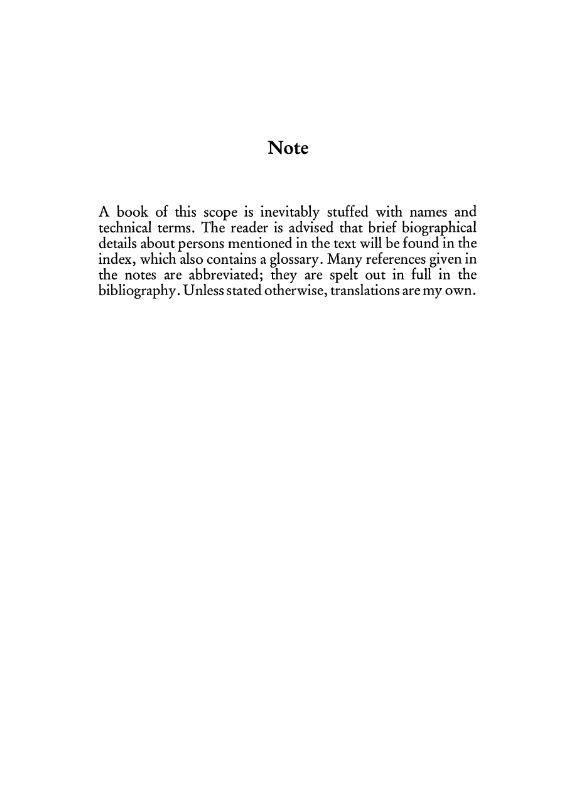 Note

A book of this scope is inevitably stuffed with names and technical terms. The reader is advised that brief biographical details about persons mentioned in the text will be found in the index, which also contains a glossary. Many references given in the notes are abbreviated; they are spelt out in full in the bibliography. Unless stated otherwise, translations are my own.